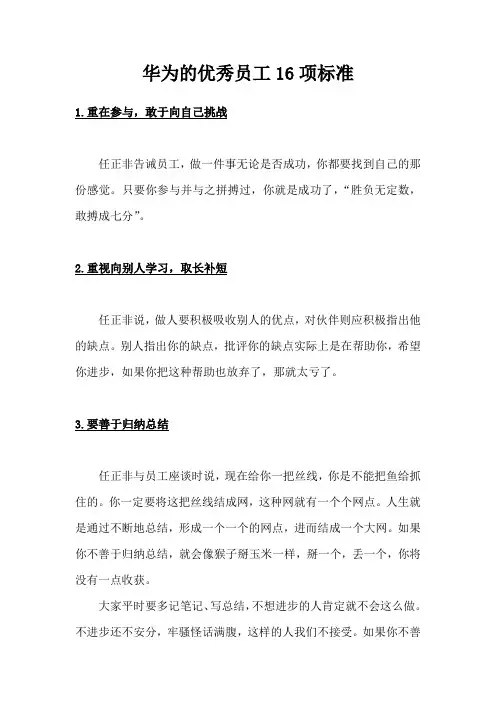 华为的优秀员工 16 项标准

1.重在参与，敢于向自己挑战

任正非告诫员工，做一件事无论是否成功，你都要找到自己的那份感觉。只要你参与并与之拼搏过，你就是成功了，“胜负无定数，敢搏成七分”。

2.重视向别人学习，取长补短

任正非说，做人要积极吸收别人的优点，对伙伴则应积极指出他的缺点。别人指出你的缺点，批评你的缺点实际上是在帮助你，希望你进步，如果你把这种帮助也放弃了，那就太亏了。

3.要善于归纳总结

任正非与员工座谈时说，现在给你一把丝线，你是不能把鱼给抓住的。你一定要将这把丝线结成网，这种网就有一个个网点。人生就是通过不断地总结，形成一个一个的网点，进而结成一个大网。如果你不善于归纳总结，就会像猴子掰玉米一样，掰一个，丢一个，你将没有一点收获。

大家平时要多记笔记、写总结，不想进步的人肯定就不会这么做。不进步还不安分，牢骚怪话满腹，这样的人我们不接受。如果你不善